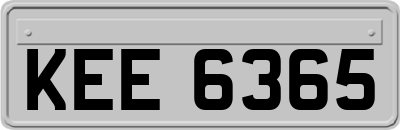 KEE 6365